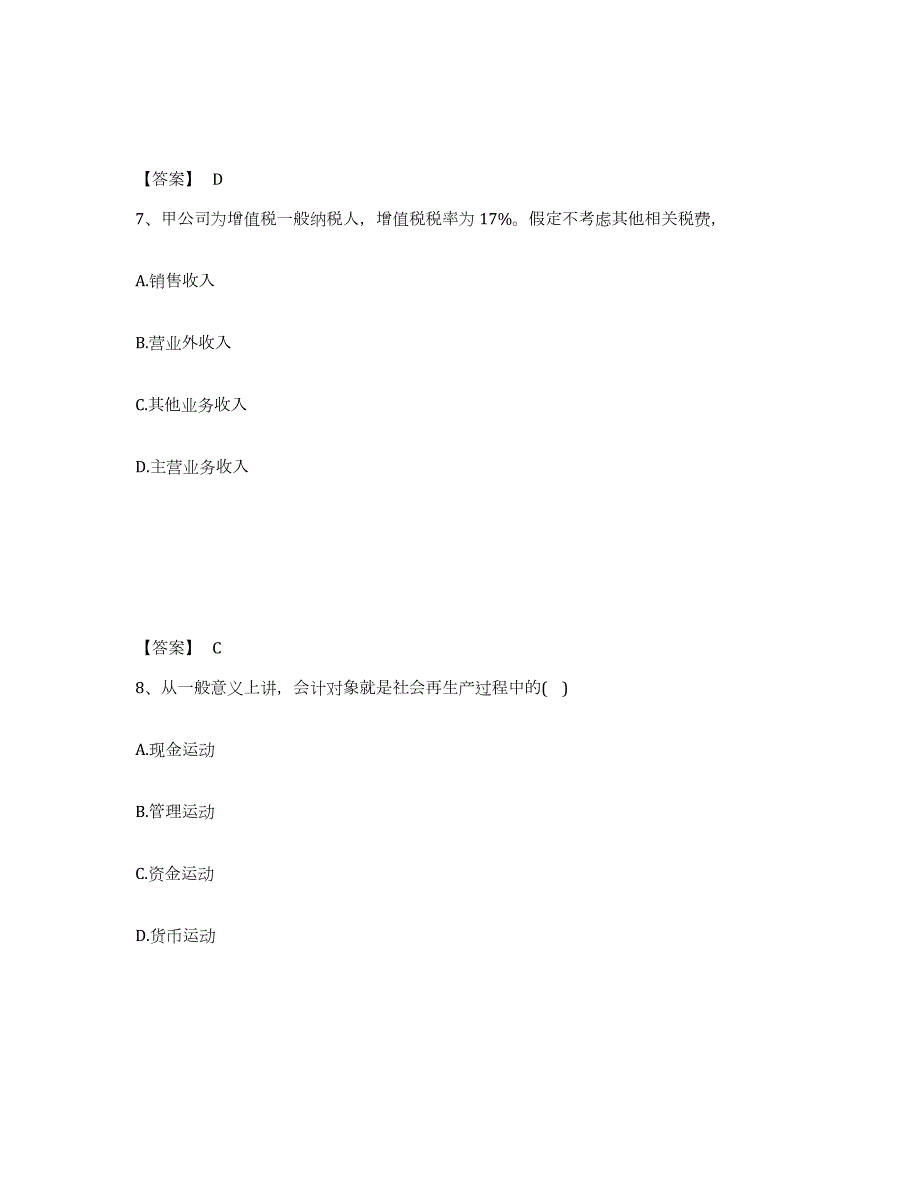 【答案】 D

7、甲公司为增值税一般纳税人，增值税税率为 17%。假定不考虑其他相关税费，

A.销售收入

B.营业外收入

C.其他业务收入

D.主营业务收入

【答案】 C

8、从一般意义上讲，会计对象就是社会再生产过程中的( )

A.现金运动

B.管理运动

C.资金运动

D.货币运动